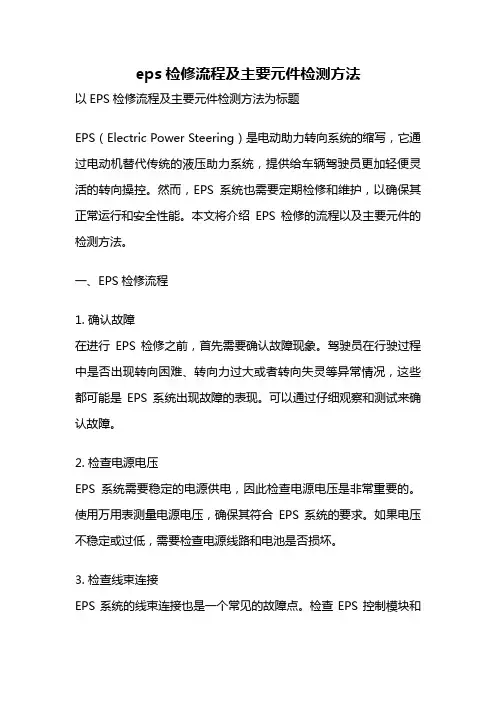 eps 检修流程及主要元件检测方法

以 EPS 检修流程及主要元件检测方法为标题

EPS（Electric Power Steering）是电动助力转向系统的缩写，它通过电动机替代传统的液压助力系统，提供给车辆驾驶员更加轻便灵活的转向操控。然而，EPS 系统也需要定期检修和维护，以确保其正常运行和安全性能。本文将介绍 EPS 检修的流程以及主要元件的检测方法。

一、EPS 检修流程

1. 确认故障

在进行 EPS 检修之前，首先需要确认故障现象。驾驶员在行驶过程中是否出现转向困难、转向力过大或者转向失灵等异常情况，这些都可能是 EPS 系统出现故障的表现。可以通过仔细观察和测试来确认故障。

2. 检查电源电压

EPS 系统需要稳定的电源供电，因此检查电源电压是非常重要的。使用万用表测量电源电压，确保其符合 EPS 系统的要求。如果电压不稳定或过低，需要检查电源线路和电池是否损坏。

3. 检查线束连接

EPS 系统的线束连接也是一个常见的故障点。检查 EPS 控制模块和